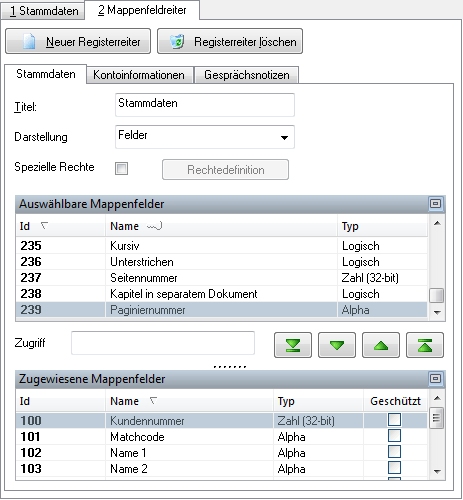 1 Stammdaten
2 Mappenfeldreiter

Neuer Registerreiter
Registerreiter löschen

Stammdaten
Kontoinformationen
Gesprächsnotizen

Titel: Stammdaten

Darstellung Felder

Spezielle Rechte
Rechtedefinition

Auswählbare Mappenfelder

| Id | Name | Typ |
|---|---|---|
| 235 | Kursiv | Logisch |
| 236 | Unterstrichen | Logisch |
| 237 | Seitennummer | Zahl (32-bit) |
| 238 | Kapitel in separatem Dokument | Logisch |
| 239 | Paginiernummer | Alpha |

Zugriff

Zugewiesene Mappenfelder

| Id | Name | Typ | Geschützt |
|---|---|---|---|
| 100 | Kundennummer | Zahl (32-bit) | |
| 101 | Matchcode | Alpha | |
| 102 | Name 1 | Alpha | |
| 103 | Name 2 | Alpha | |